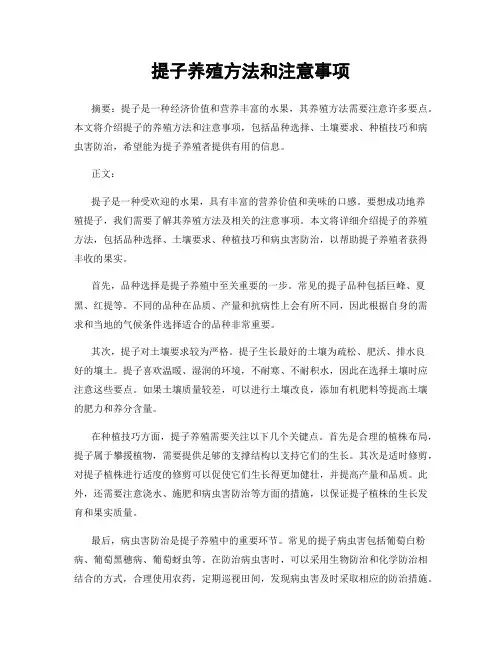 提子养殖方法和注意事项

摘要：提子是一种经济价值和营养丰富的水果，其养殖方法需要注意许多要点。本文将介绍提子的养殖方法和注意事项，包括品种选择、土壤要求、种植技巧和病虫害防治，希望能为提子养殖者提供有用的信息。

正文：

提子是一种受欢迎的水果，具有丰富的营养价值和美味的口感。要想成功地养殖提子，我们需要了解其养殖方法及相关的注意事项。本文将详细介绍提子的养殖方法，包括品种选择、土壤要求、种植技巧和病虫害防治，以帮助提子养殖者获得丰收的果实。

首先，品种选择是提子养殖中至关重要的一步。常见的提子品种包括巨峰、夏黑、红提等。不同的品种在品质、产量和抗病性上会有所不同，因此根据自身的需求和当地的气候条件选择适合的品种非常重要。

其次，提子对土壤要求较为严格。提子生长最好的土壤为疏松、肥沃、排水良好的壤土。提子喜欢温暖、湿润的环境，不耐寒、不耐积水，因此在选择土壤时应注意这些要点。如果土壤质量较差，可以进行土壤改良，添加有机肥料等提高土壤的肥力和养分含量。

在种植技巧方面，提子养殖需要关注以下几个关键点。首先是合理的植株布局，提子属于攀援植物，需要提供足够的支撑结构以支持它们的生长。其次是适时修剪，对提子植株进行适度的修剪可以促使它们生长得更加健壮，并提高产量和品质。此外，还需要注意浇水、施肥和病虫害防治等方面的措施，以保证提子植株的生长发育和果实质量。

最后，病虫害防治是提子养殖中的重要环节。常见的提子病虫害包括葡萄白粉病、葡萄黑穗病、葡萄蚜虫等。在防治病虫害时，可以采用生物防治和化学防治相结合的方式，合理使用农药，定期巡视田间，发现病虫害及时采取相应的防治措施。